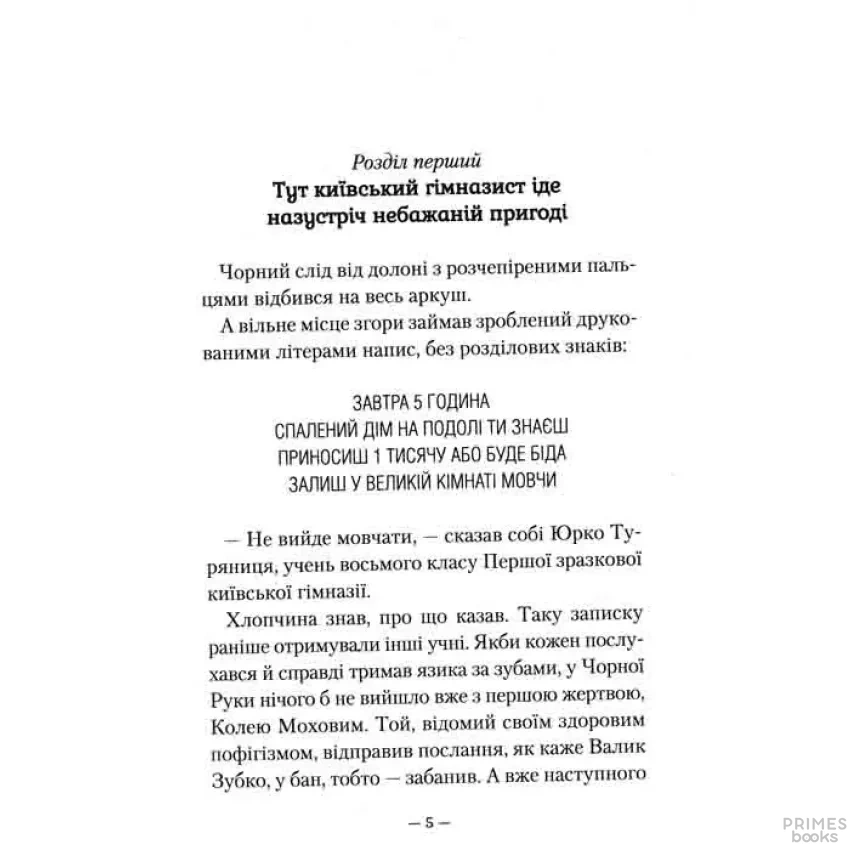 Розділ перший
Тут київський гімназист іде назустріч небажаній пригоді

Чорний слід від долоні з розчепіреними пальцями відбився на весь аркуш.

А вільне місце згори займав зроблений друкованими літерами напис, без розділових знаків:

ЗАВТРА 5 ГОДИНА
СПАЛЕНИЙ ДІМ НА ПОДОЛІ ТИ ЗНАЄШ
ПРИНОСИШ 1 ТИСЯЧУ АБО БУДЕ БІДА
ЗАЛИШ У ВЕЛИКІЙ КІМНАТІ МОВЧИ

— Не вийде мовчати, — сказав собі Юрко Туряниця, учень восьмого класу Першої зразкової київської гімназії.

Хлопчина знав, про що казав. Таку записку раніше отримували інші учні. Якби кожен послухався й справді тримав язика за зубами, у Чорної Руки нічого б не вийшло вже з першою жертвою, Колею Моховим. Той, відомий своїм здоровим пофігізмом, відправив послання, як каже Валик Зубко, у бан, тобто — забанив. А вже наступного

— 5 —

PRIMES
books